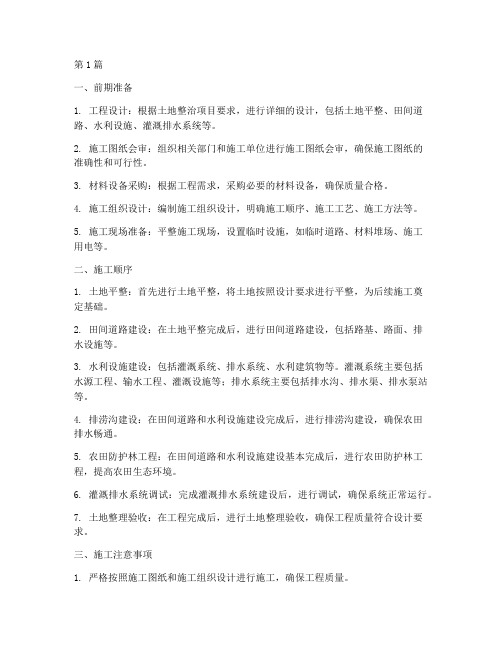 第1篇

一、前期准备

1. 工程设计：根据土地整治项目要求，进行详细的设计，包括土地平整、田间道路、水利设施、灌溉排水系统等。

2. 施工图纸会审：组织相关部门和施工单位进行施工图纸会审，确保施工图纸的准确性和可行性。

3. 材料设备采购：根据工程需求，采购必要的材料设备，确保质量合格。

4. 施工组织设计：编制施工组织设计，明确施工顺序、施工工艺、施工方法等。

5. 施工现场准备：平整施工现场，设置临时设施，如临时道路、材料堆场、施工用电等。

二、施工顺序

1. 土地平整：首先进行土地平整，将土地按照设计要求进行平整，为后续施工奠定基础。

2. 田间道路建设：在土地平整完成后，进行田间道路建设，包括路基、路面、排水设施等。

3. 水利设施建设：包括灌溉系统、排水系统、水利建筑物等。灌溉系统主要包括水源工程、输水工程、灌溉设施等；排水系统主要包括排水沟、排水渠、排水泵站等。

4. 排涝沟建设：在田间道路和水利设施建设完成后，进行排涝沟建设，确保农田排水畅通。

5. 农田防护林工程：在田间道路和水利设施建设基本完成后，进行农田防护林工程，提高农田生态环境。

6. 灌溉排水系统调试：完成灌溉排水系统建设后，进行调试，确保系统正常运行。

7. 土地整理验收：在工程完成后，进行土地整理验收，确保工程质量符合设计要求。

三、施工注意事项

1. 严格按照施工图纸和施工组织设计进行施工，确保工程质量。